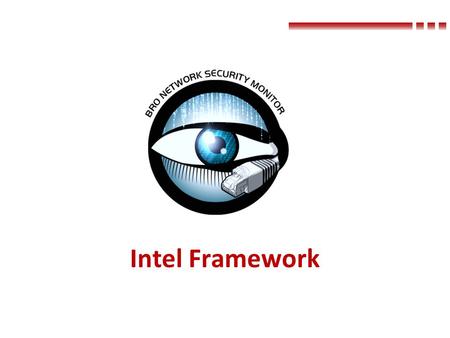 BRO NETWORK SECURITY MONITOR

Intel Framework